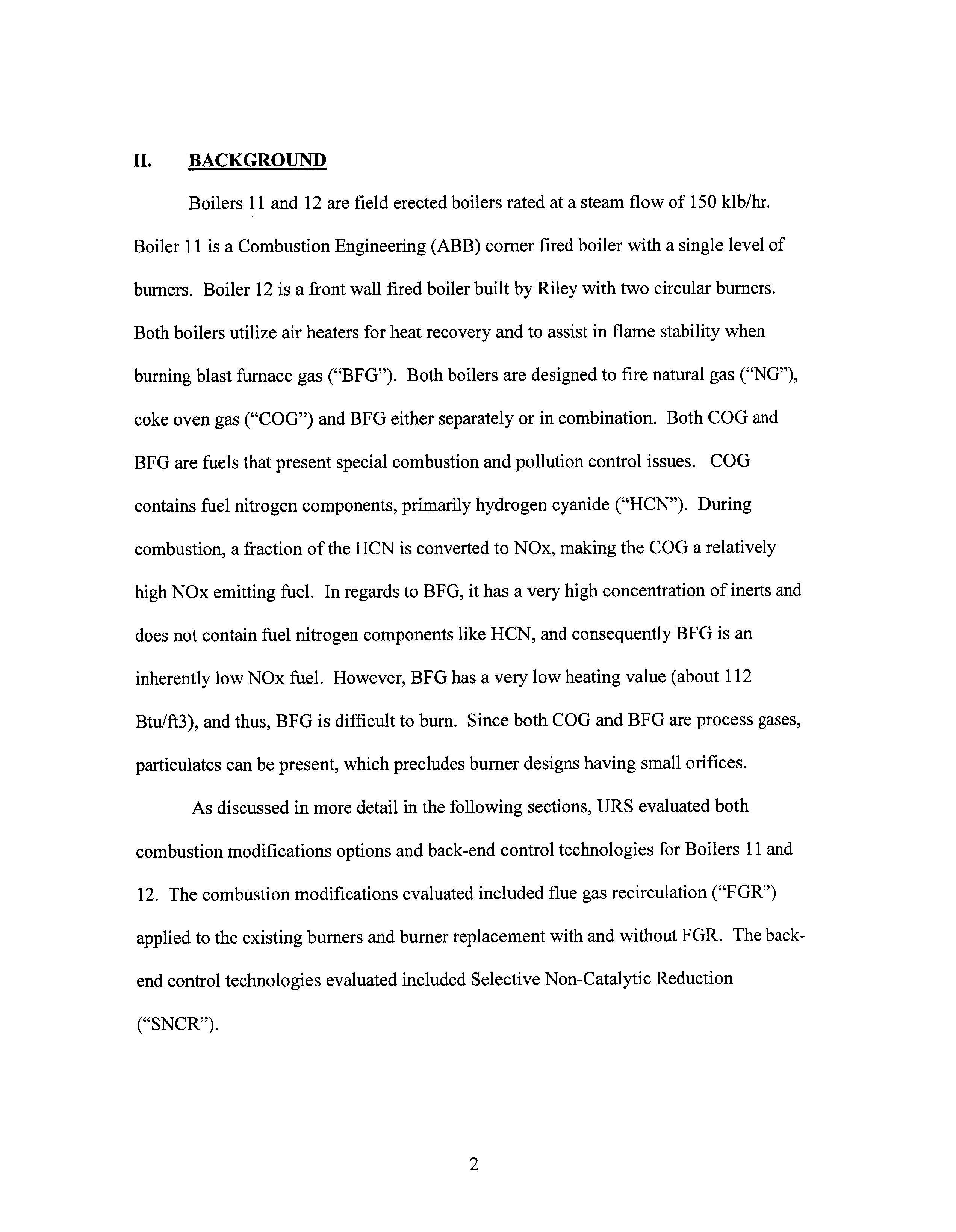 II. BACKGROUND

Boilers 11 and 12 are field erected boilers rated at a steam flow of 150 klb/hr. Boiler 11 is a Combustion Engineering (ABB) corner fired boiler with a single level of burners. Boiler 12 is a front wall fired boiler built by Riley with two circular burners. Both boilers utilize air heaters for heat recovery and to assist in flame stability when burning blast furnace gas ("BFG"). Both boilers are designed to fire natural gas ("NG"), coke oven gas ("COG") and BFG either separately or in combination. Both COG and BFG are fuels that present special combustion and pollution control issues. COG contains fuel nitrogen components, primarily hydrogen cyanide ("HCN"). During combustion, a fraction of the HCN is converted to NOx, making the COG a relatively high NOx emitting fuel. In regards to BFG, it has a very high concentration of inerts and does not contain fuel nitrogen components like HCN, and consequently BFG is an inherently low NOx fuel. However, BFG has a very low heating value (about 112 Btu/ft3), and thus, BFG is difficult to burn. Since both COG and BFG are process gases, particulates can be present, which precludes burner designs having small orifices.

As discussed in more detail in the following sections, URS evaluated both combustion modifications options and back-end control technologies for Boilers 11 and 12. The combustion modifications evaluated included flue gas recirculation ("FGR") applied to the existing burners and burner replacement with and without FGR. The back-end control technologies evaluated included Selective Non-Catalytic Reduction ("SNCR").

2